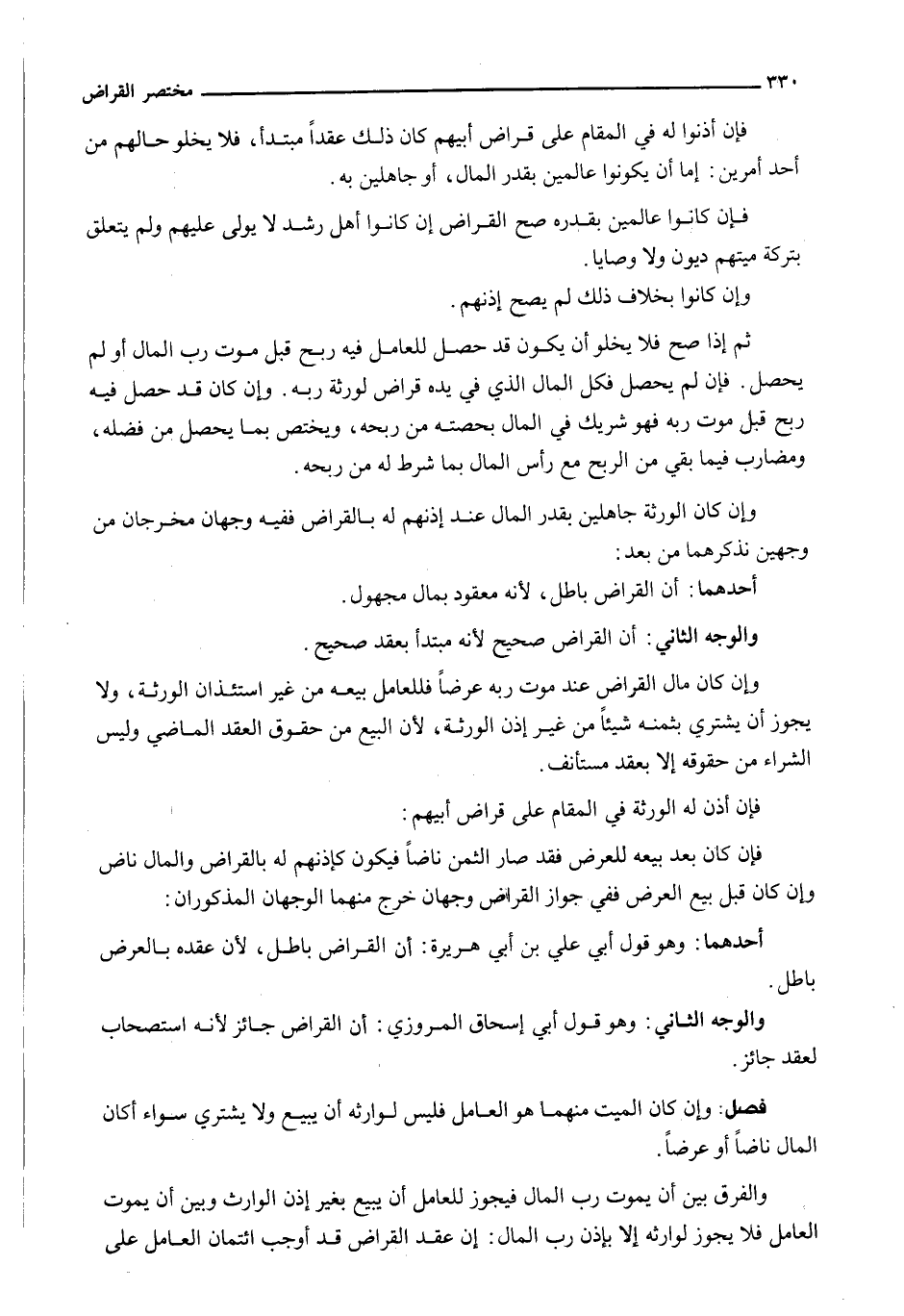 ٣٣٠ مختصر القراض

فإن أذنوا له في المقام على قراض أبيهم كان ذلك عقداً مبتدأ، فلا يخلو حالهم من أحد أمرين: إما أن يكونوا عالمين بقدر المال، أو جاهلين به.

فإن كانوا عالمين بقدره صح القراض إن كانوا أهل رشد لا يولى عليهم ولم يتعلق بتركة ميتهم ديون ولا وصايا.

وإن كانوا بخلاف ذلك لم يصح إذنهم.

ثم إذا صح فلا يخلو أن يكون قد حصل للعامل فيه ربح قبل موت رب المال أو لم يحصل. فإن لم يحصل فكل المال الذي في يده قراض لورثة ربه. وإن كان قد حصل فيه ربح قبل موت ربه فهو شريك في المال بحصته من ربحه، ويختص بما يحصل من فضله، ومضارب فيما بقي من الربح مع رأس المال بما شرط له من ربحه.

وإن كان الورثة جاهلين بقدر المال عند إذنهم له بالقراض ففيه وجهان مخرجان من وجهين نذكرهما من بعد:

أحدهما: أن القراض باطل، لأنه معقود بمال مجهول.

والوجه الثاني: أن القراض صحيح لأنه مبتدأ بعقد صحيح.

وإن كان مال القراض عند موت ربه عرضاً فللعامل بيعه من غير استئذان الورثة، ولا يجوز أن يشتري بثمنه شيئاً من غير إذن الورثة، لأن البيع من حقوق العقد الماضي وليس الشراء من حقوقه إلا بعقد مستأنف.

فإن أذن له الورثة في المقام على قراض أبيهم:

فإن كان بعد بيعه للعرض فقد صار الثمن ناضاً فيكون كإذنهم له بالقراض والمال ناض وإن كان قبل بيع العرض ففي جواز القراض وجهان خرج منهما الوجهان المذكوران:

أحدهما: وهو قول أبي علي بن أبي هريرة: أن القراض باطل، لأن عقده بالعرض باطل.

والوجه الثاني: وهو قول أبي إسحاق المروزي: أن القراض جائز لأنه استصحاب لعقد جائز.

فصل: وإن كان الميت منهما هو العامل فليس لوارثه أن يبيع ولا يشتري سواء أكان المال ناضاً أو عرضاً.

والفرق بين أن يموت رب المال فيجوز للعامل أن يبيع بغير إذن الوارث وبين أن يموت العامل فلا يجوز لوارثه إلا بإذن رب المال: إن عقد القراض قد أوجب ائتمان العامل على